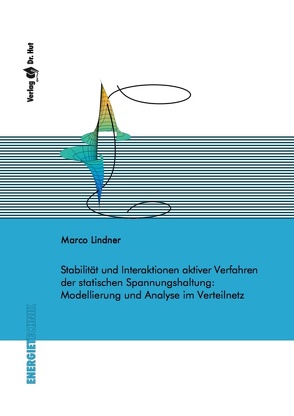 Verlag Dr. Hut

Marco Lindner

Stabilität und Interaktionen aktiver Verfahren der statischen Spannungshaltung: Modellierung und Analyse im Verteilnetz

ENERGIETECHNIK